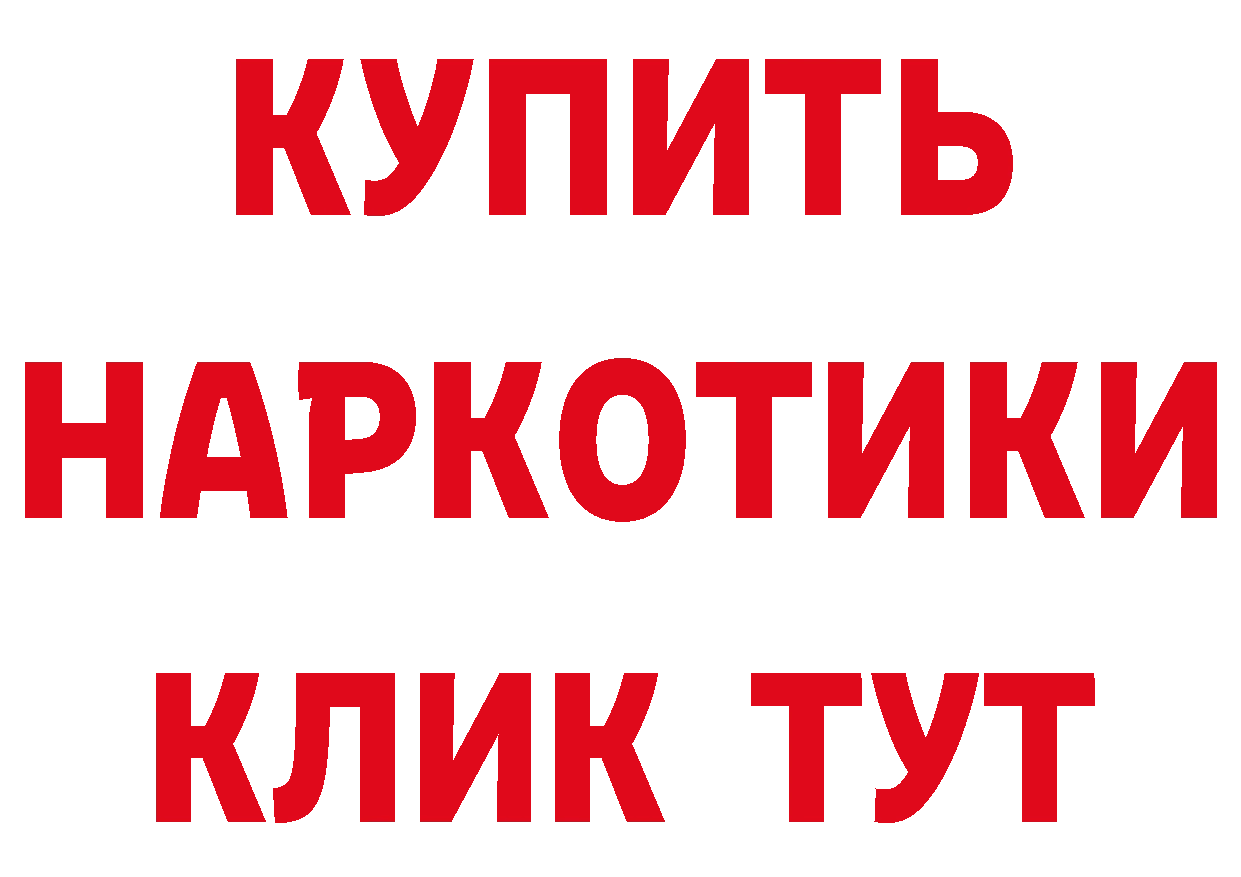 КУПИТЬ НАРКОТИКИ КЛИК ТУТ